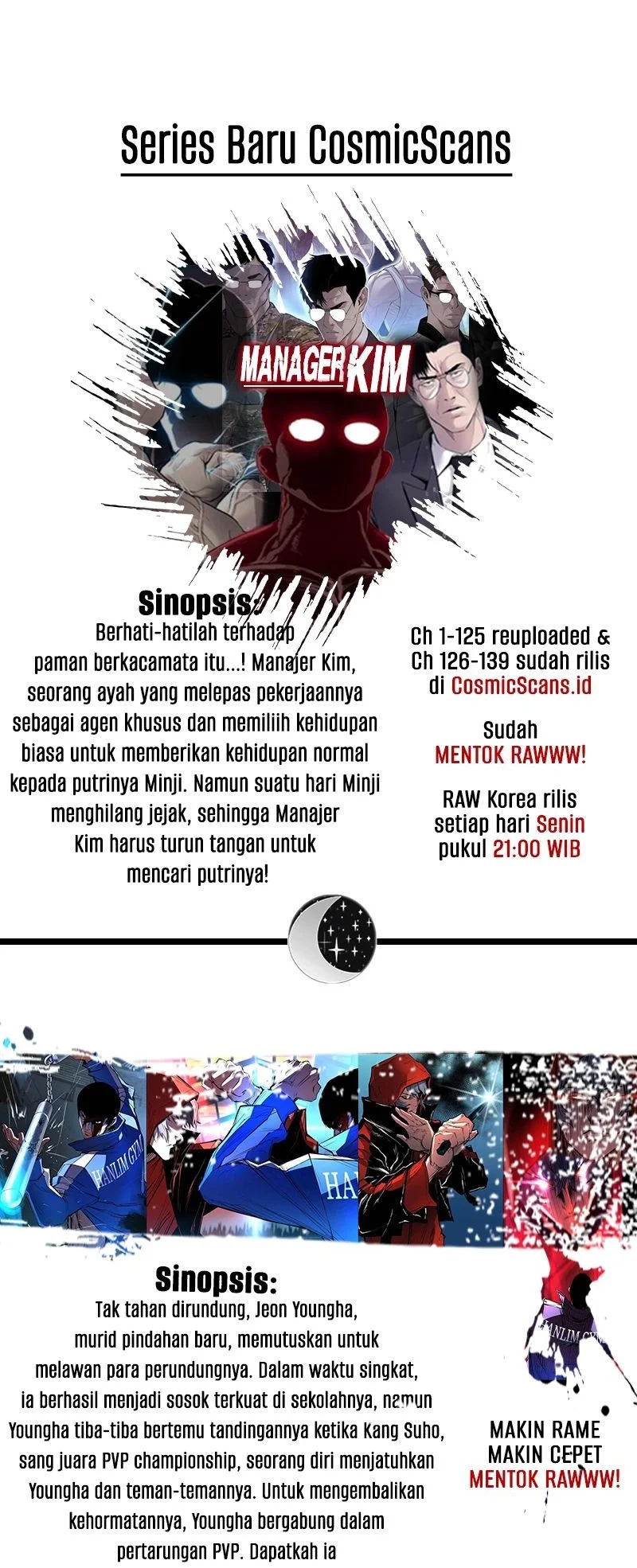 Series Baru CosmicScans

MANAGER KIM

Sinopsis:
Berhati-hatilah terhadap paman berkacamata itu...! Manajer Kim, seorang ayah yang melepas pekerjaannya sebagai agen khusus dan memiliih kehidupan biasa untuk memberikan kehidupan normal kepada putrinya Minji. Namun suatu hari Minji menghilang jejak, sehingga Manajer Kim harus turun tangan untuk mencari putrinya!

Ch 1-125 reuploaded & Ch 126-139 sudah rilis di CosmicScans.id

Sudah MENTOK RAWWW!

RAW Korea rilis setiap hari Senin pukul 21:00 WIB

HANLIM GYM

HA

Sinopsis:
Tak tahan dirundung, Jeon Youngha, murid pindahan baru, memutuskan untuk melawan para perundungnya. Dalam waktu singkat, ia berhasil menjadi sosok terkuat di sekolahnya, namun Youngha tiba-tiba bertemu tandingannya ketika Kang Suho, sang juara PVP championship, seorang diri menjatuhkan Youngha dan teman-temannya. Untuk mengembalikan kehormatannya, Youngha bergabung dalam pertarungan PVP. Dapatkah ia

HANLIM GYM

MAKIN RAME
MAKIN CEPET
MENTOK RAWWW!